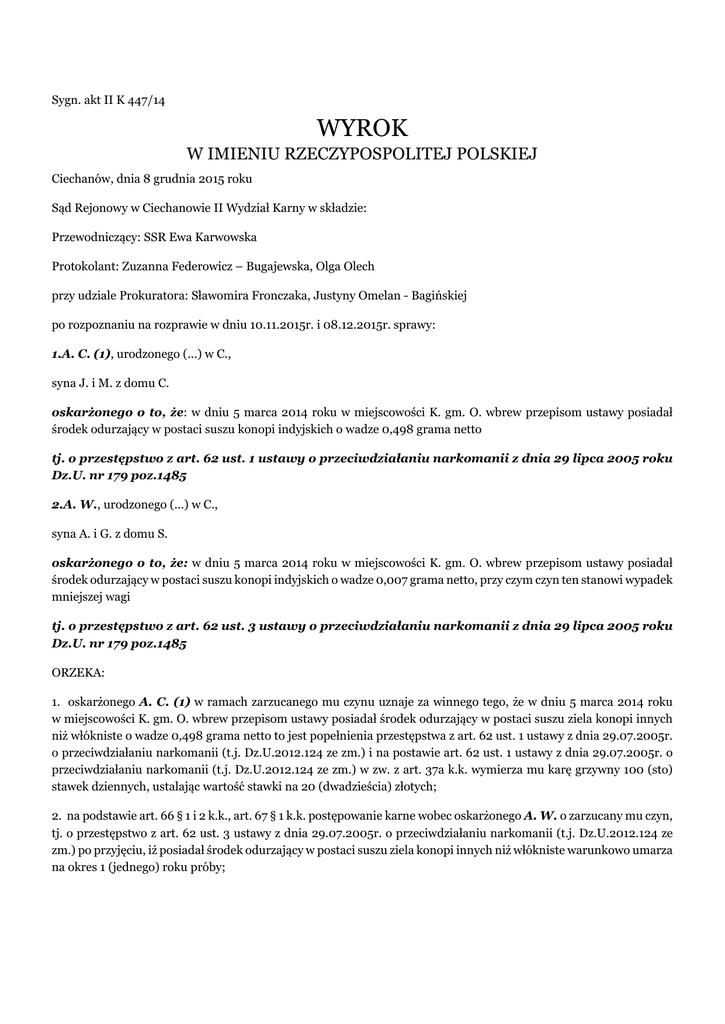 Sygn. akt II K 447/14

WYROK
W IMIENIU RZECZYPOSPOLITEJ POLSKIEJ

Ciechanów, dnia 8 grudnia 2015 roku

Sąd Rejonowy w Ciechanowie II Wydział Karny w składzie:

Przewodniczący: SSR Ewa Karwowska

Protokolant: Zuzanna Federowicz – Bugajewska, Olga Olech

przy udziale Prokuratora: Sławomira Fronczaka, Justyny Omelan - Bagińskiej

po rozpoznaniu na rozprawie w dniu 10.11.2015r. i 08.12.2015r. sprawy:

1.A. C. (1), urodzonego (...) w C.,

syna J. i M. z domu C.

oskarżonego o to, że: w dniu 5 marca 2014 roku w miejscowości K. gm. O. wbrew przepisom ustawy posiadał środek odurzający w postaci suszu konopi indyjskich o wadze 0,498 grama netto

tj. o przestępstwo z art. 62 ust. 1 ustawy o przeciwdziałaniu narkomanii z dnia 29 lipca 2005 roku Dz.U. nr 179 poz.1485

2.A. W., urodzonego (...) w C.,

syna A. i G. z domu S.

oskarżonego o to, że: w dniu 5 marca 2014 roku w miejscowości K. gm. O. wbrew przepisom ustawy posiadał środek odurzający w postaci suszu konopi indyjskich o wadze 0,007 grama netto, przy czym czyn ten stanowi wypadek mniejszej wagi

tj. o przestępstwo z art. 62 ust. 3 ustawy o przeciwdziałaniu narkomanii z dnia 29 lipca 2005 roku Dz.U. nr 179 poz.1485

ORZEKA:

1. oskarżonego A. C. (1) w ramach zarzucanego mu czynu uznaje za winnego tego, że w dniu 5 marca 2014 roku w miejscowości K. gm. O. wbrew przepisom ustawy posiadał środek odurzający w postaci suszu ziela konopi innych niż włókniste o wadze 0,498 grama netto to jest popełnienia przestępstwa z art. 62 ust. 1 ustawy z dnia 29.07.2005r. o przeciwdziałaniu narkomanii (t.j. Dz.U.2012.124 ze zm.) i na postawie art. 62 ust. 1 ustawy z dnia 29.07.2005r. o przeciwdziałaniu narkomanii (t.j. Dz.U.2012.124 ze zm.) w zw. z art. 37a k.k. wymierza mu karę grzywny 100 (sto) stawek dziennych, ustalając wartość stawki na 20 (dwadzieścia) złotych;

2. na podstawie art. 66 § 1 i 2 k.k., art. 67 § 1 k.k. postępowanie karne wobec oskarżonego A. W. o zarzucany mu czyn, tj. o przestępstwo z art. 62 ust. 3 ustawy z dnia 29.07.2005r. o przeciwdziałaniu narkomanii (t.j. Dz.U.2012.124 ze zm.) po przyjęciu, iż posiadał środek odurzający w postaci suszu ziela konopi innych niż włókniste warunkowo umarza na okres 1 (jednego) roku próby;